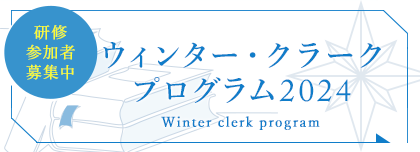 研修
参加者
募集中

ウィンター・クラーク
プログラム2024

Winter clerk program